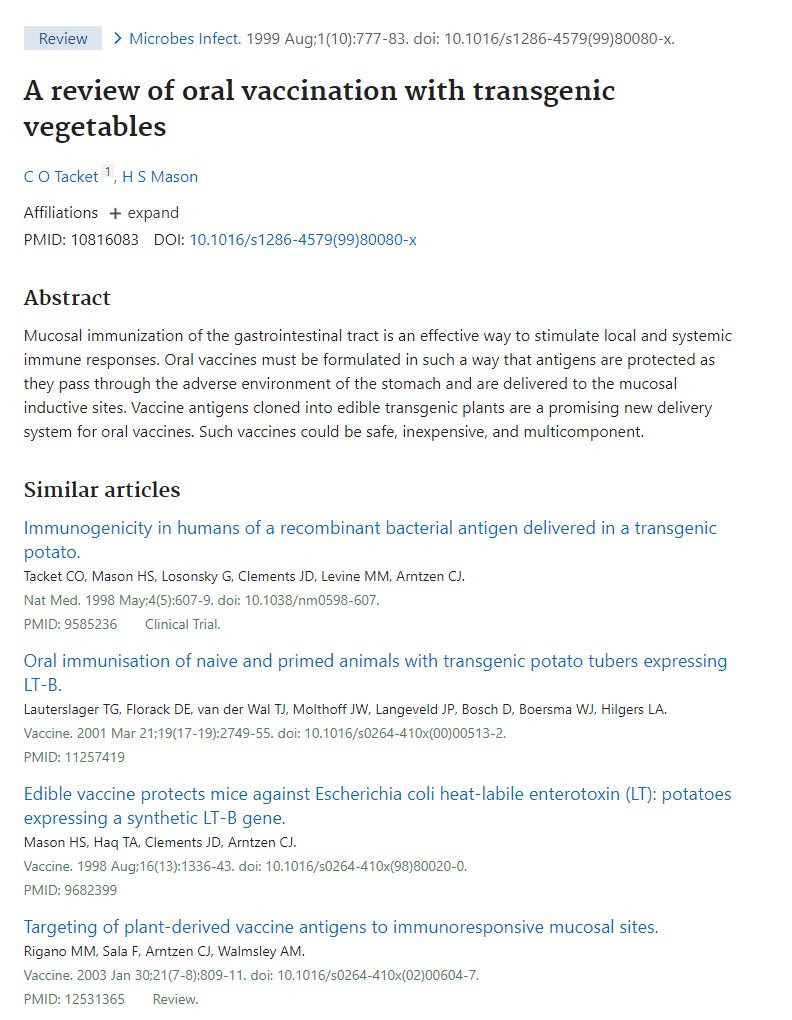 Review > Microbes Infect. 1999 Aug;1(10):777-83. doi: 10.1016/s1286-4579(99)80080-x.

A review of oral vaccination with transgenic vegetables

C O Tacket 1, H S Mason

Affiliations + expand
PMID: 10816083 DOI: 10.1016/s1286-4579(99)80080-x

Abstract

Mucosal immunization of the gastrointestinal tract is an effective way to stimulate local and systemic immune responses. Oral vaccines must be formulated in such a way that antigens are protected as they pass through the adverse environment of the stomach and are delivered to the mucosal inductive sites. Vaccine antigens cloned into edible transgenic plants are a promising new delivery system for oral vaccines. Such vaccines could be safe, inexpensive, and multicomponent.

Similar articles

Immunogenicity in humans of a recombinant bacterial antigen delivered in a transgenic potato.
Tacket CO, Mason HS, Losonsky G, Clements JD, Levine MM, Arntzen CJ.
Nat Med. 1998 May;4(5):607-9. doi: 10.1038/nm0598-607.
PMID: 9585236 Clinical Trial.

Oral immunisation of naive and primed animals with transgenic potato tubers expressing LT-B.
Lauterslager TG, Florack DE, van der Wal TJ, Molthoff JW, Langeveld JP, Bosch D, Boersma WJ, Hilgers LA.
Vaccine. 2001 Mar 21;19(17-19):2749-55. doi: 10.1016/s0264-410x(00)00513-2.
PMID: 11257419

Edible vaccine protects mice against Escherichia coli heat-labile enterotoxin (LT): potatoes expressing a synthetic LT-B gene.
Mason HS, Haq TA, Clements JD, Arntzen CJ.
Vaccine. 1998 Aug;16(13):1336-43. doi: 10.1016/s0264-410x(98)80020-0.
PMID: 9682399

Targeting of plant-derived vaccine antigens to immunoresponsive mucosal sites.
Rigano MM, Sala F, Arntzen CJ, Walmsley AM.
Vaccine. 2003 Jan 30;21(7-8):809-11. doi: 10.1016/s0264-410x(02)00604-7.
PMID: 12531365 Review.